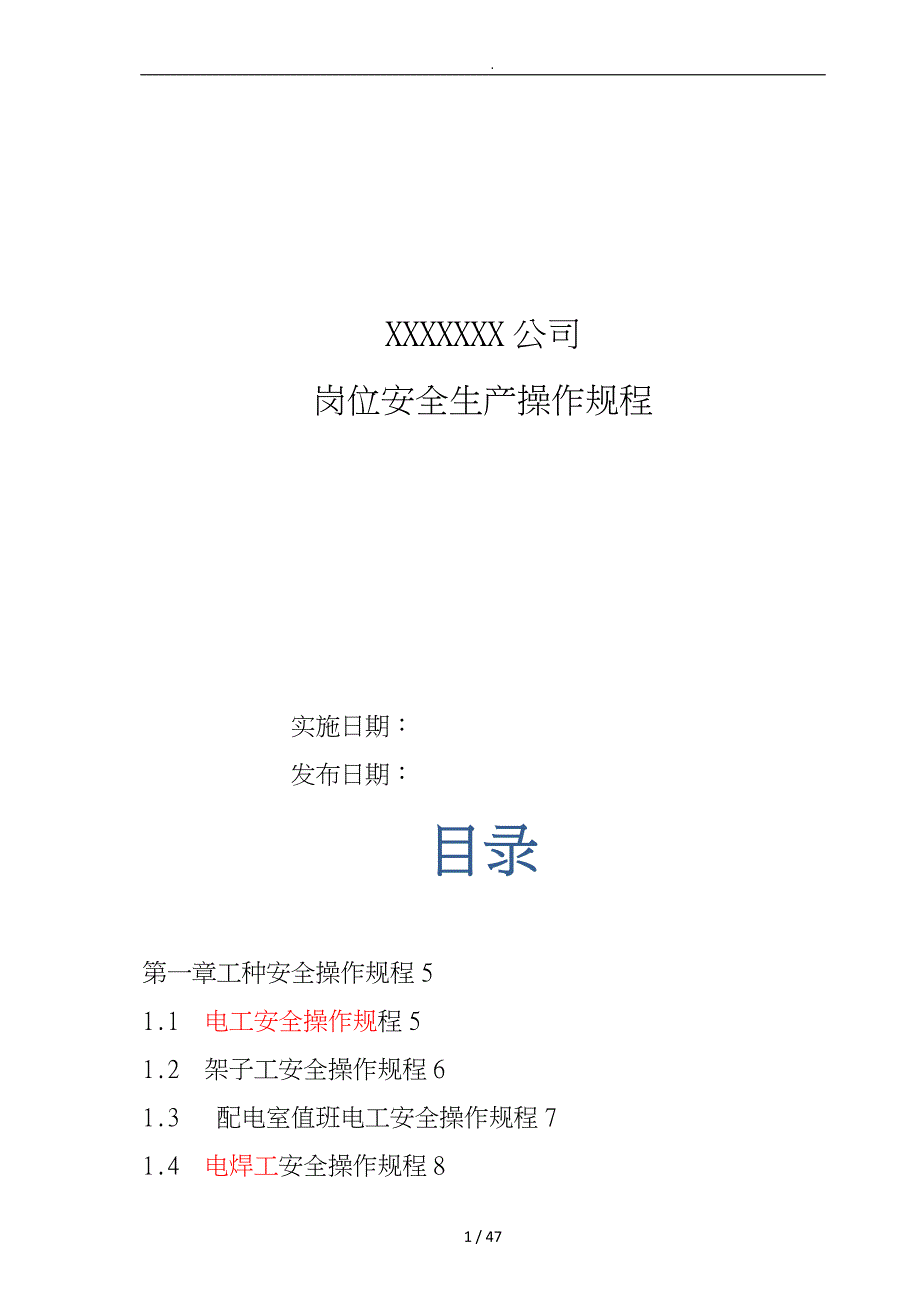 .

XXXXXXX 公司

岗位安全生产操作规程

实施日期：

发布日期：

目录

第一章工种安全操作规程 5

1.1 电工安全操作规程 5

1.2 架子工安全操作规程 6

1.3 配电室值班电工安全操作规程 7

1.4 电焊工安全操作规程 8

1 / 47